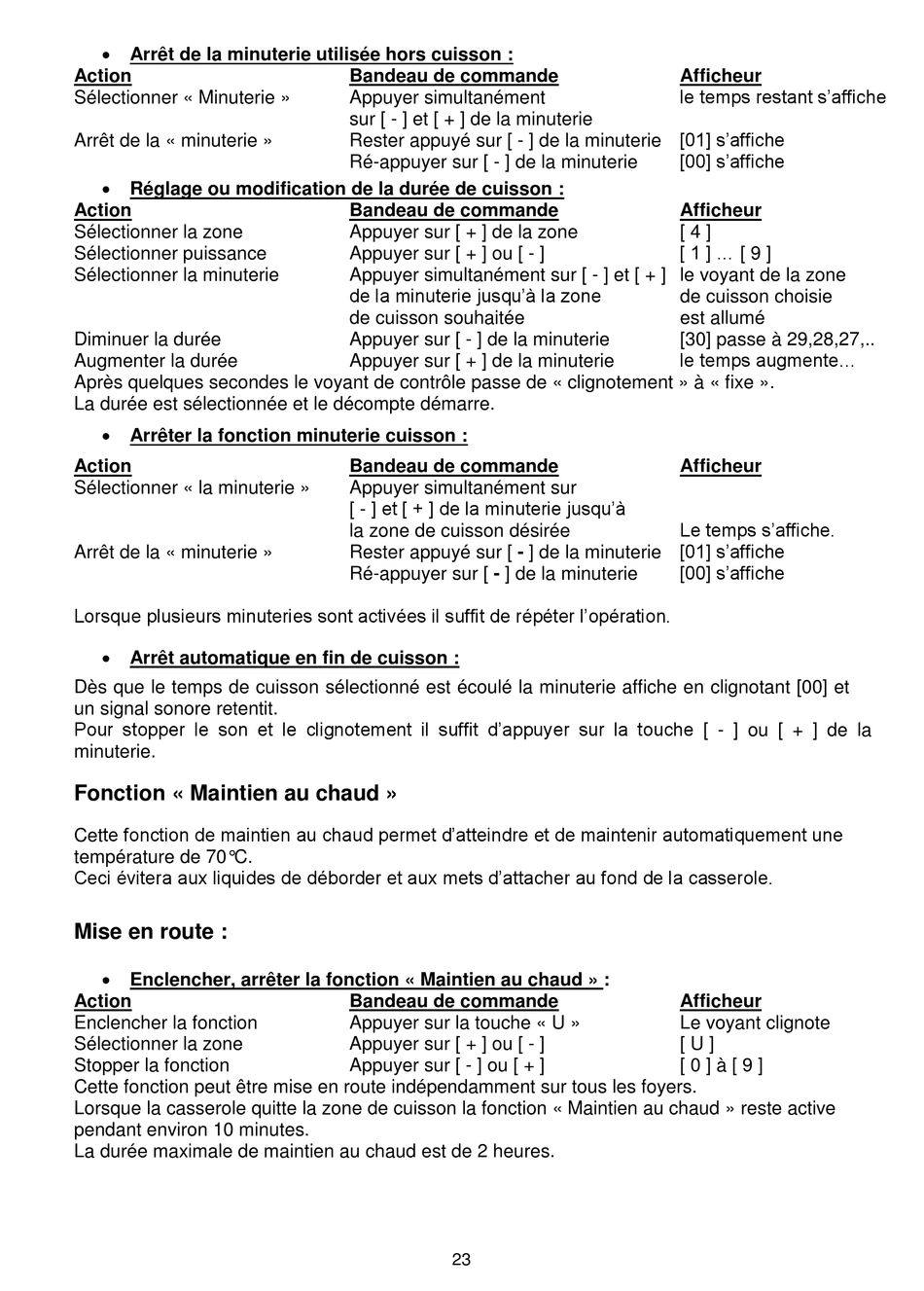 • Arrêt de la minuterie utilisée hors cuisson :

| Action | Bandeau de commande | Afficheur |
|---|---|---|
| Sélectionner « Minuterie » | Appuyer simultanément sur [ - ] et [ + ] de la minuterie | le temps restant s'affiche |
| Arrêt de la « minuterie » | Rester appuyé sur [ - ] de la minuterie | [01] s'affiche |
| | Ré-appuyer sur [ - ] de la minuterie | [00] s'affiche |

• Réglage ou modification de la durée de cuisson :

| Action | Bandeau de commande | Afficheur |
|---|---|---|
| Sélectionner la zone | Appuyer sur [ + ] de la zone | [ 4 ] |
| Sélectionner puissance | Appuyer sur [ + ] ou [ - ] | [ 1 ] … [ 9 ] |
| Sélectionner la minuterie | Appuyer simultanément sur [ - ] et [ + ] de la minuterie jusqu'à la zone de cuisson souhaitée | le voyant de la zone de cuisson choisie est allumé |
| Diminuer la durée | Appuyer sur [ - ] de la minuterie | [30] passe à 29,28,27,.. |
| Augmenter la durée | Appuyer sur [ + ] de la minuterie | le temps augmente… |

Après quelques secondes le voyant de contrôle passe de « clignotement » à « fixe ».
La durée est sélectionnée et le décompte démarre.

• Arrêter la fonction minuterie cuisson :

| Action | Bandeau de commande | Afficheur |
|---|---|---|
| Sélectionner « la minuterie » | Appuyer simultanément sur [ - ] et [ + ] de la minuterie jusqu'à la zone de cuisson désirée | Le temps s'affiche. |
| Arrêt de la « minuterie » | Rester appuyé sur [ - ] de la minuterie | [01] s'affiche |
| | Ré-appuyer sur [ - ] de la minuterie | [00] s'affiche |

Lorsque plusieurs minuteries sont activées il suffit de répéter l'opération.

• Arrêt automatique en fin de cuisson :

Dès que le temps de cuisson sélectionné est écoulé la minuterie affiche en clignotant [00] et un signal sonore retentit.
Pour stopper le son et le clignotement il suffit d'appuyer sur la touche [ - ] ou [ + ] de la minuterie.

Fonction « Maintien au chaud »

Cette fonction de maintien au chaud permet d'atteindre et de maintenir automatiquement une température de 70°C.
Ceci évitera aux liquides de déborder et aux mets d'attacher au fond de la casserole.

Mise en route :

• Enclencher, arrêter la fonction « Maintien au chaud » :

| Action | Bandeau de commande | Afficheur |
|---|---|---|
| Enclencher la fonction | Appuyer sur la touche « U » | Le voyant clignote |
| Sélectionner la zone | Appuyer sur [ + ] ou [ - ] | [ U ] |
| Stopper la fonction | Appuyer sur [ - ] ou [ + ] | [ 0 ] à [ 9 ] |

Cette fonction peut être mise en route indépendamment sur tous les foyers.
Lorsque la casserole quitte la zone de cuisson la fonction « Maintien au chaud » reste active pendant environ 10 minutes.
La durée maximale de maintien au chaud est de 2 heures.

23